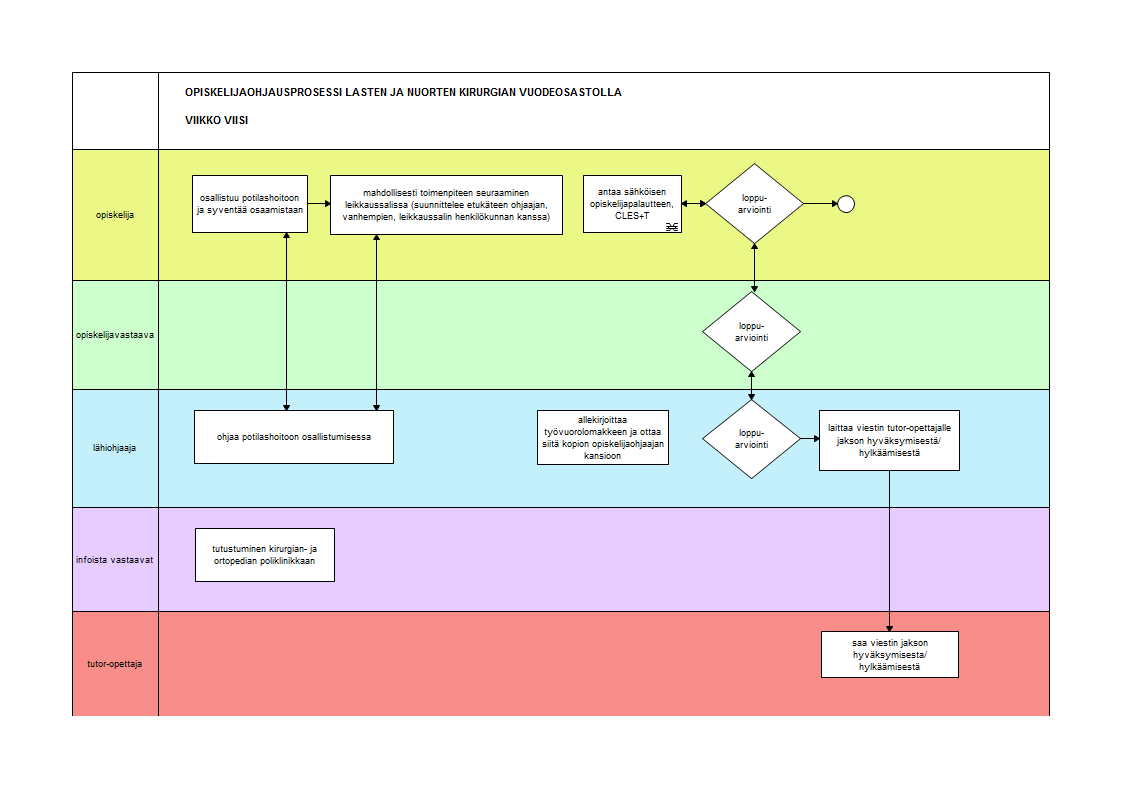 OPISKELIJAOHJAUSPROSESSI LASTEN JA NUORTEN KIRURGIAN VUODEOSASTOLLA

VIIKKO VIISI

opiskelija

osallistuu potilashoitoon ja syventää osaamistaan

mahdollisesti toimenpiteen seuraaminen leikkaussalissa (suunnittelee etukäteen ohjaajan, vanhempien, leikkaussalin henkilökunnan kanssa)

antaa sähköisen opiskelijapalautteen, CLES+T

loppu-arviointi

opiskelijavastaava

loppu-arviointi

lähiohjaaja

ohjaa potilashoitoon osallistumisessa

allekirjoittaa työvuorolomakkeen ja ottaa siitä kopion opiskelijaohjaajan kansioon

loppu-arviointi

laittaa viestin tutor-opettajalle jakson hyväksymisestä/ hylkäämisestä

infoista vastaavat

tutustuminen kirurgian- ja ortopedian poliklinikkaan

tutor-opettaja

saa viestin jakson hyväksymisestä/ hylkäämisestä